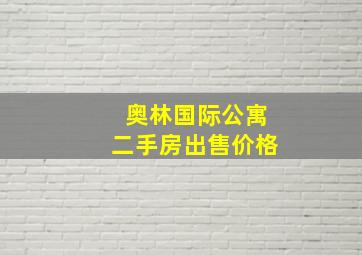 奥林国际公寓
二手房出售价格